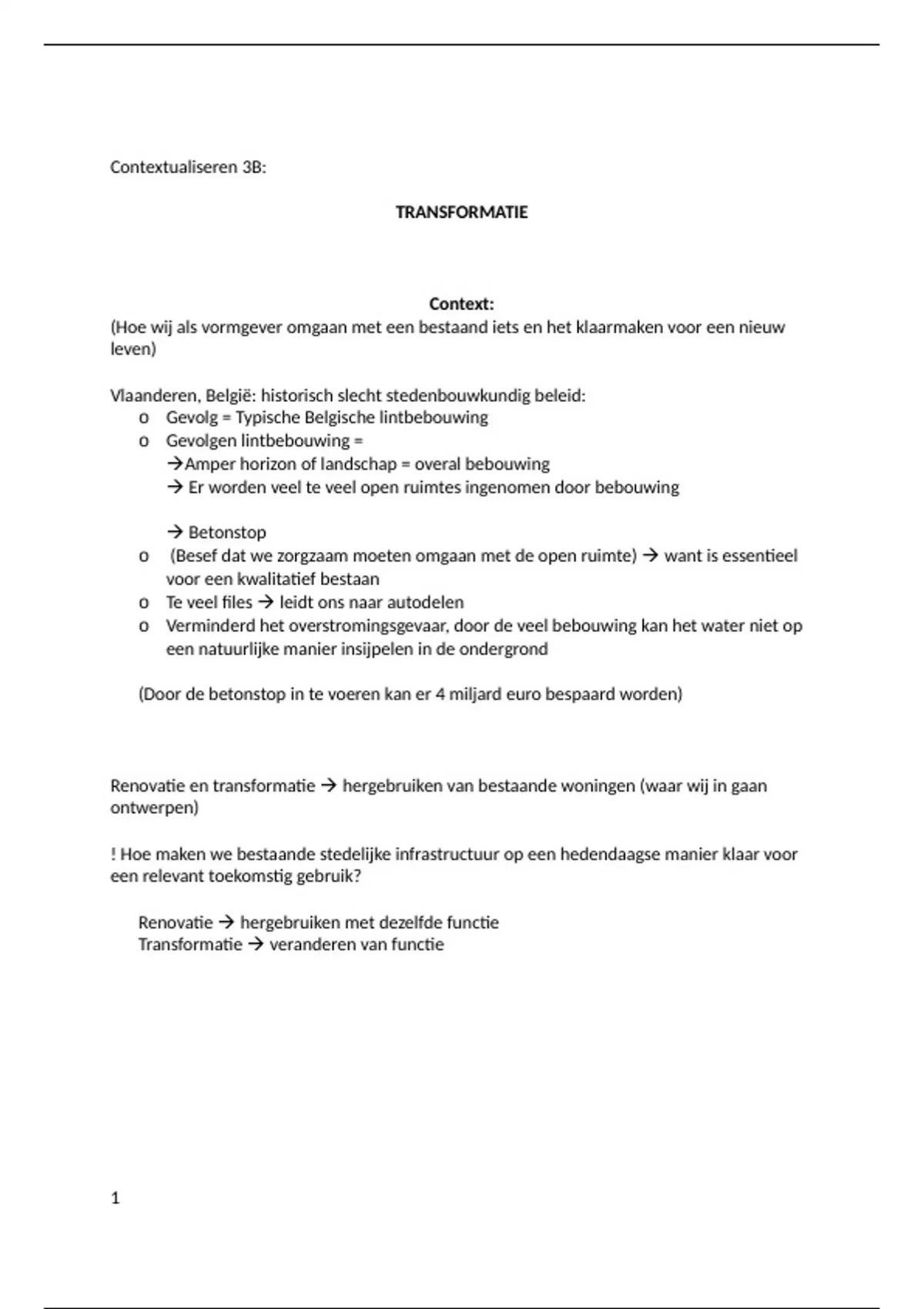 Contextualiseren 3B:

TRANSFORMATIE

Context:
(Hoe wij als vormgever omgaan met een bestaand iets en het klaarmaken voor een nieuw leven)

Vlaanderen, België: historisch slecht stedenbouwkundig beleid:
o Gevolg = Typische Belgische lintbebouwing
o Gevolgen lintbebouwing =
→Amper horizon of landschap = overal bebouwing
→ Er worden veel te veel open ruimtes ingenomen door bebouwing

→ Betonstop
o (Besef dat we zorgzaam moeten omgaan met de open ruimte) → want is essentieel voor een kwalitatief bestaan
o Te veel files → leidt ons naar autodelen
o Verminderd het overstromingsgevaar, door de veel bebouwing kan het water niet op een natuurlijke manier insijpelen in de ondergrond

(Door de betonstop in te voeren kan er 4 miljard euro bespaard worden)

Renovatie en transformatie → hergebruiken van bestaande woningen (waar wij in gaan ontwerpen)

! Hoe maken we bestaande stedelijke infrastructuur op een hedendaagse manier klaar voor een relevant toekomstig gebruik?

Renovatie → hergebruiken met dezelfde functie
Transformatie → veranderen van functie

1